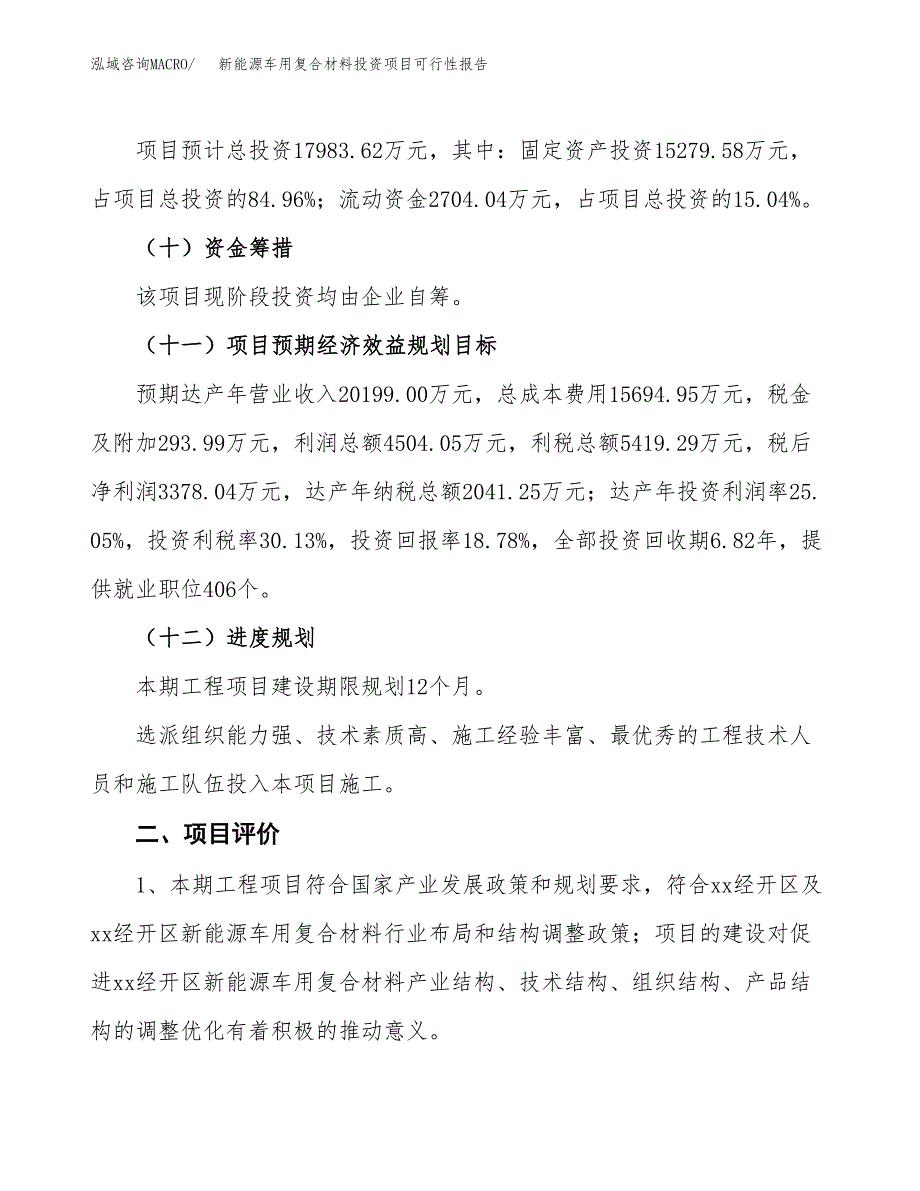 泓域咨询MACRO/　新能源车用复合材料投资项目可行性报告

项目预计总投资17983.62万元，其中：固定资产投资15279.58万元，占项目总投资的84.96%；流动资金2704.04万元，占项目总投资的15.04%。

（十）资金筹措

该项目现阶段投资均由企业自筹。

（十一）项目预期经济效益规划目标

预期达产年营业收入20199.00万元，总成本费用15694.95万元，税金及附加293.99万元，利润总额4504.05万元，利税总额5419.29万元，税后净利润3378.04万元，达产年纳税总额2041.25万元；达产年投资利润率25.05%，投资利税率30.13%，投资回报率18.78%，全部投资回收期6.82年，提供就业职位406个。

（十二）进度规划

本期工程项目建设期限规划12个月。

选派组织能力强、技术素质高、施工经验丰富、最优秀的工程技术人员和施工队伍投入本项目施工。

二、项目评价

1、本期工程项目符合国家产业发展政策和规划要求，符合xx经开区及xx经开区新能源车用复合材料行业布局和结构调整政策；项目的建设对促进xx经开区新能源车用复合材料产业结构、技术结构、组织结构、产品结构的调整优化有着积极的推动意义。